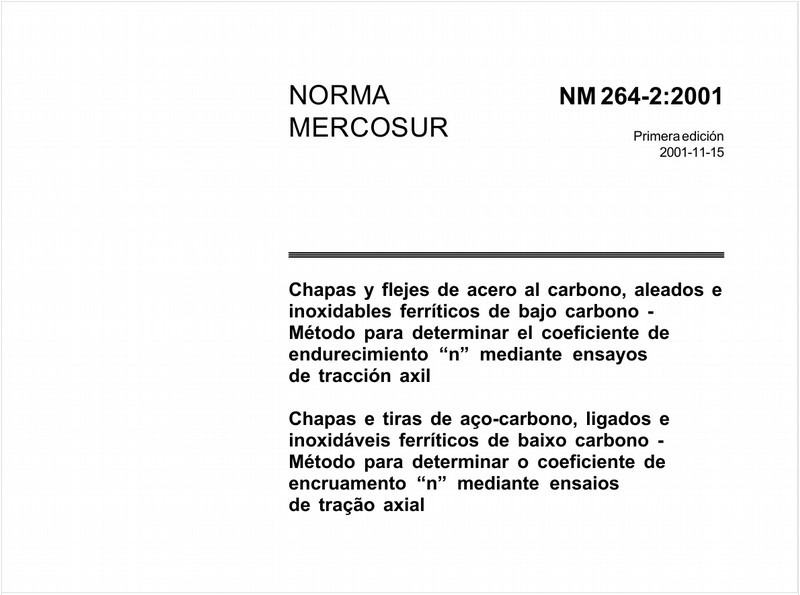 NORMA MERCOSUR

NM 264-2:2001

Primera edición
2001-11-15

Chapas y flejes de acero al carbono, aleados e inoxidables ferríticos de bajo carbono - Método para determinar el coeficiente de endurecimiento “n” mediante ensayos de tracción axil

Chapas e tiras de aço-carbono, ligados e inoxidáveis ferríticos de baixo carbono - Método para determinar o coeficiente de encruamento “n” mediante ensaios de tração axial